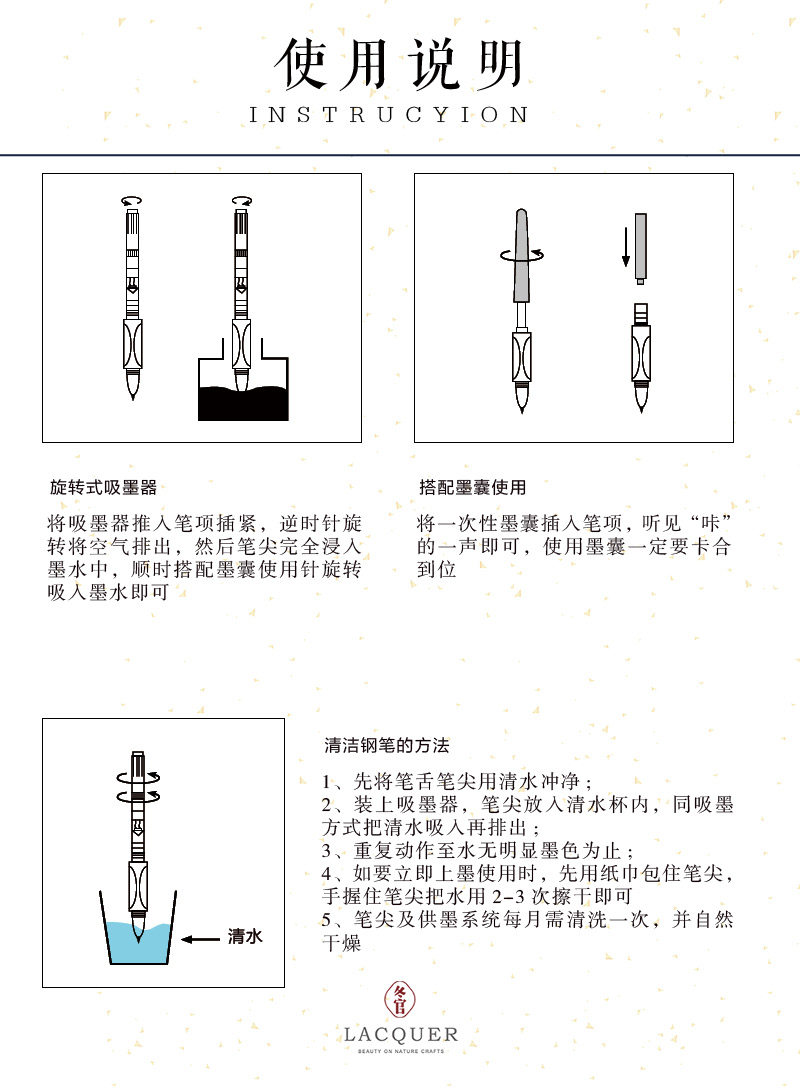 使用说明
INSTRUCYION

旋转式吸墨器

将吸墨器推入笔项插紧，逆时针旋转将空气排出，然后笔尖完全浸入墨水中，顺时搭配墨囊使用针旋转吸入墨水即可

搭配墨囊使用

将一次性墨囊插入笔项，听见“咔”的一声即可，使用墨囊一定要卡合到位

清水

清洁钢笔的方法

1、先将笔舌笔尖用清水冲净；
2、装上吸墨器，笔尖放入清水杯内，同吸墨方式把清水吸入再排出；
3、重复动作至水无明显墨色为止；
4、如要立即上墨使用时，先用纸巾包住笔尖，手握住笔尖把水用 2-3 次擦干即可
5、笔尖及供墨系统每月需清洗一次，并自然干燥

冬官
LACQUER
BEAUTY ON NATURE CRAFTS